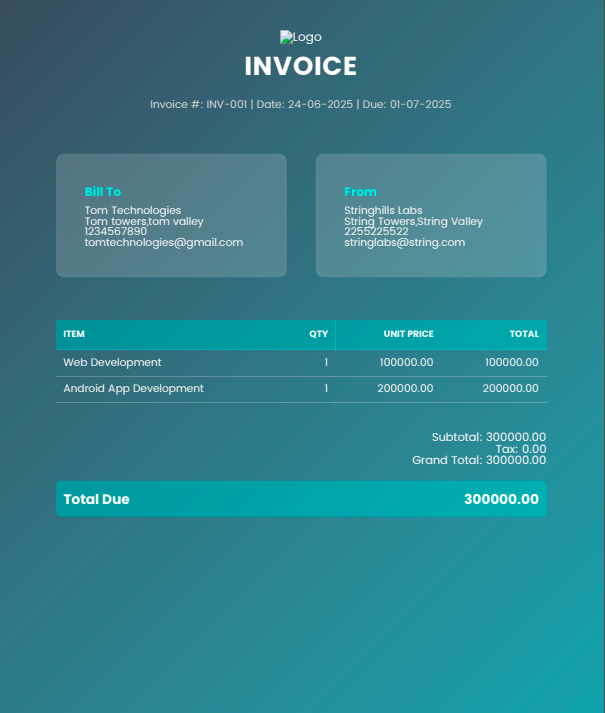 Logo

INVOICE

Invoice #: INV-001 | Date: 24-06-2025 | Due: 01-07-2025

Bill To
Tom Technologies
Tom towers,tom valley
1234567890
tomtechnologies@gmail.com

From
Stringhills Labs
String Towers,String Valley
2255225522
stringlabs@string.com

| ITEM | QTY | UNIT PRICE | TOTAL |
|---|---|---|---|
| Web Development | 1 | 100000.00 | 100000.00 |
| Android App Development | 1 | 200000.00 | 200000.00 |

Subtotal: 300000.00
Tax: 0.00
Grand Total: 300000.00

Total Due 300000.00